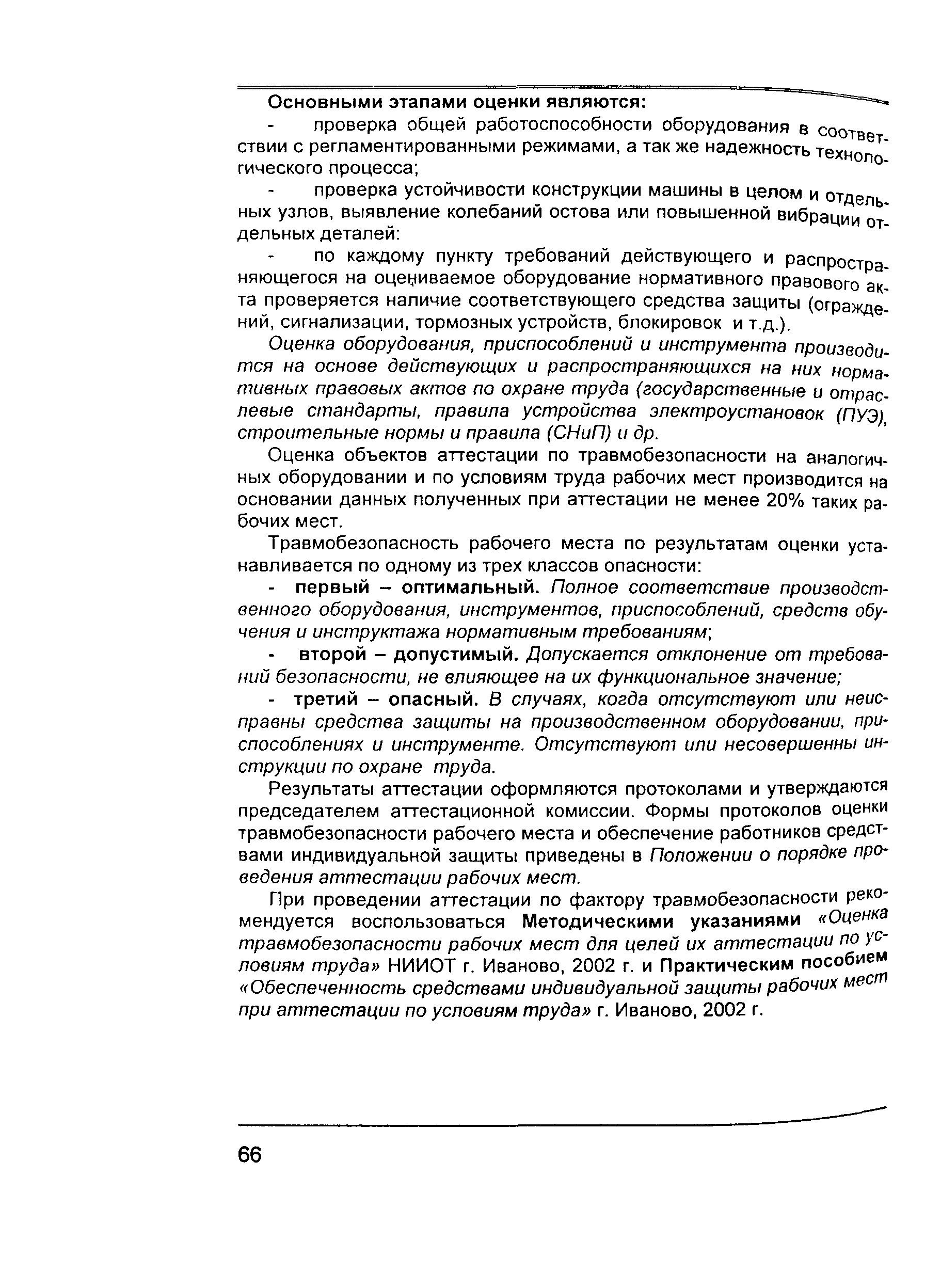 Основными этапами оценки являются:

- проверка общей работоспособности оборудования в соответствии с регламентированными режимами, а так же надежность технологического процесса;

- проверка устойчивости конструкции машины в целом и отдельных узлов, выявление колебаний остова или повышенной вибрации отдельных деталей:

- по каждому пункту требований действующего и распространяющегося на оцениваемое оборудование нормативного правового акта проверяется наличие соответствующего средства защиты (ограждений, сигнализации, тормозных устройств, блокировок и т.д.).

Оценка оборудования, приспособлений и инструмента производится на основе действующих и распространяющихся на них нормативных правовых актов по охране труда (государственные и отраслевые стандарты, правила устройства электроустановок (ПУЭ), строительные нормы и правила (СНиП) и др.

Оценка объектов аттестации по травмобезопасности на аналогичных оборудовании и по условиям труда рабочих мест производится на основании данных полученных при аттестации не менее 20% таких рабочих мест.

Травмобезопасность рабочего места по результатам оценки устанавливается по одному из трех классов опасности:

- первый – оптимальный. Полное соответствие производственного оборудования, инструментов, приспособлений, средств обучения и инструктажа нормативным требованиям;

- второй – допустимый. Допускается отклонение от требований безопасности, не влияющее на их функциональное значение;

- третий – опасный. В случаях, когда отсутствуют или неисправны средства защиты на производственном оборудовании, приспособлениях и инструменте. Отсутствуют или несовершенны инструкции по охране труда.

Результаты аттестации оформляются протоколами и утверждаются председателем аттестационной комиссии. Формы протоколов оценки травмобезопасности рабочего места и обеспечение работников средствами индивидуальной защиты приведены в Положении о порядке проведения аттестации рабочих мест.

При проведении аттестации по фактору травмобезопасности рекомендуется воспользоваться Методическими указаниями «Оценка травмобезопасности рабочих мест для целей их аттестации по условиям труда» НИИОТ г. Иваново, 2002 г. и Практическим пособием «Обеспеченность средствами индивидуальной защиты рабочих мест при аттестации по условиям труда» г. Иваново, 2002 г.

66